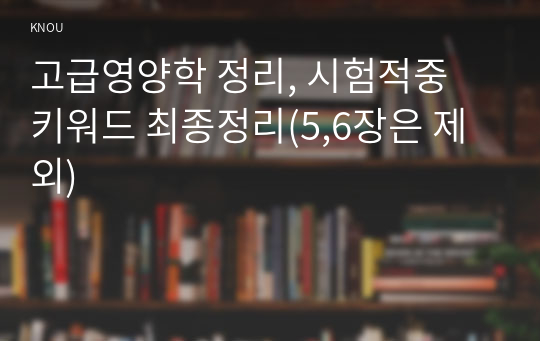 KNOU

고급영양학 정리, 시험적중 키워드 최종정리(5,6장은 제외)